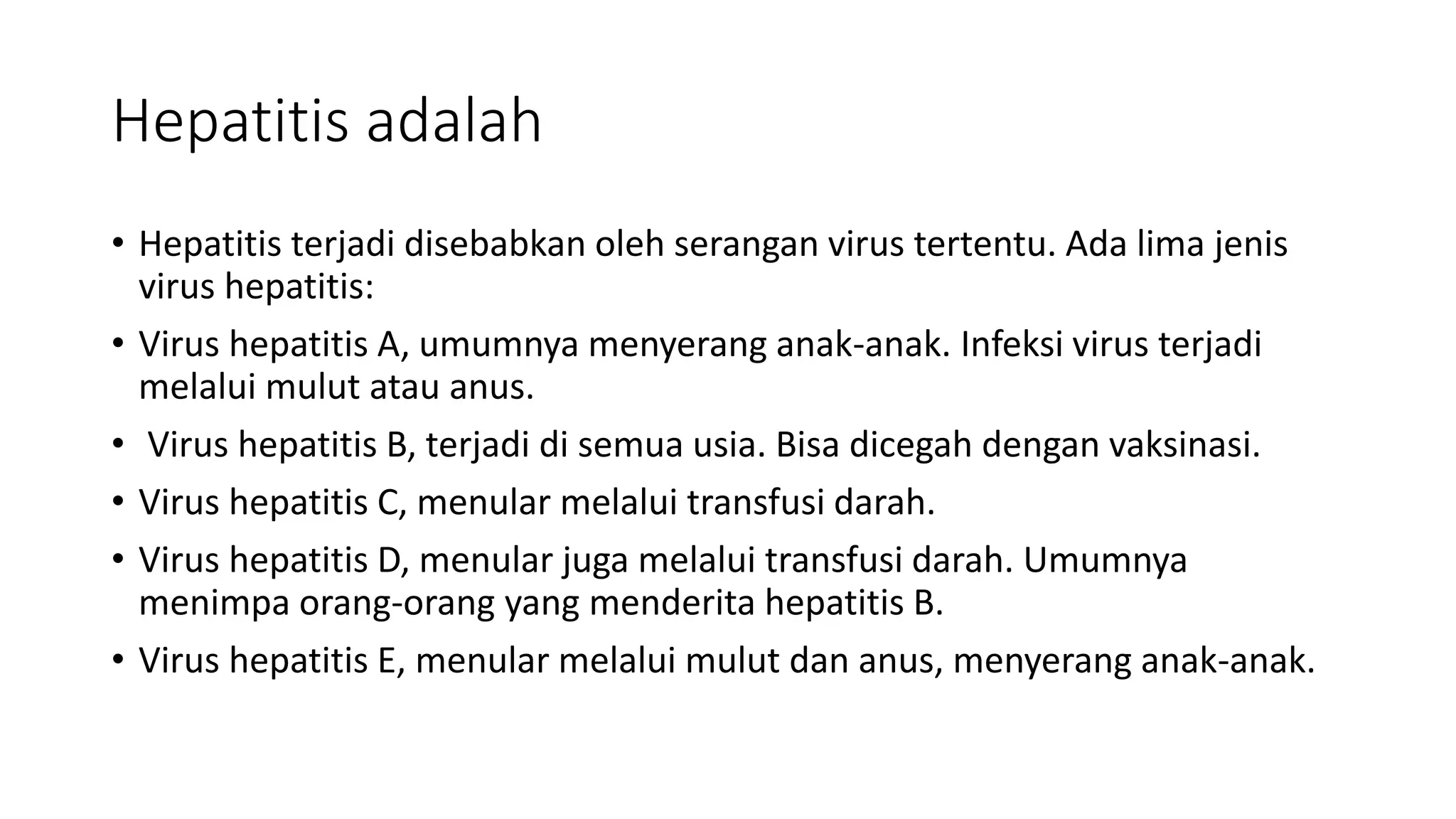 Hepatitis adalah

• Hepatitis terjadi disebabkan oleh serangan virus tertentu. Ada lima jenis virus hepatitis:
• Virus hepatitis A, umumnya menyerang anak-anak. Infeksi virus terjadi melalui mulut atau anus.
• Virus hepatitis B, terjadi di semua usia. Bisa dicegah dengan vaksinasi.
• Virus hepatitis C, menular melalui transfusi darah.
• Virus hepatitis D, menular juga melalui transfusi darah. Umumnya menimpa orang-orang yang menderita hepatitis B.
• Virus hepatitis E, menular melalui mulut dan anus, menyerang anak-anak.